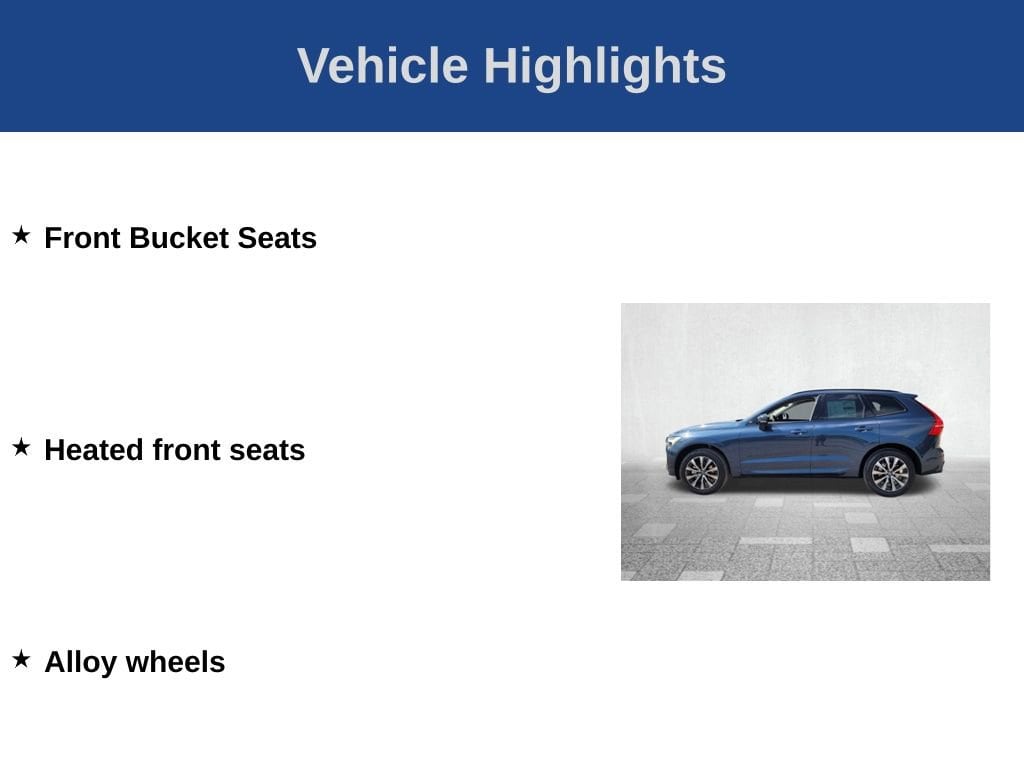 Vehicle Highlights

★ Front Bucket Seats

★ Heated front seats

★ Alloy wheels